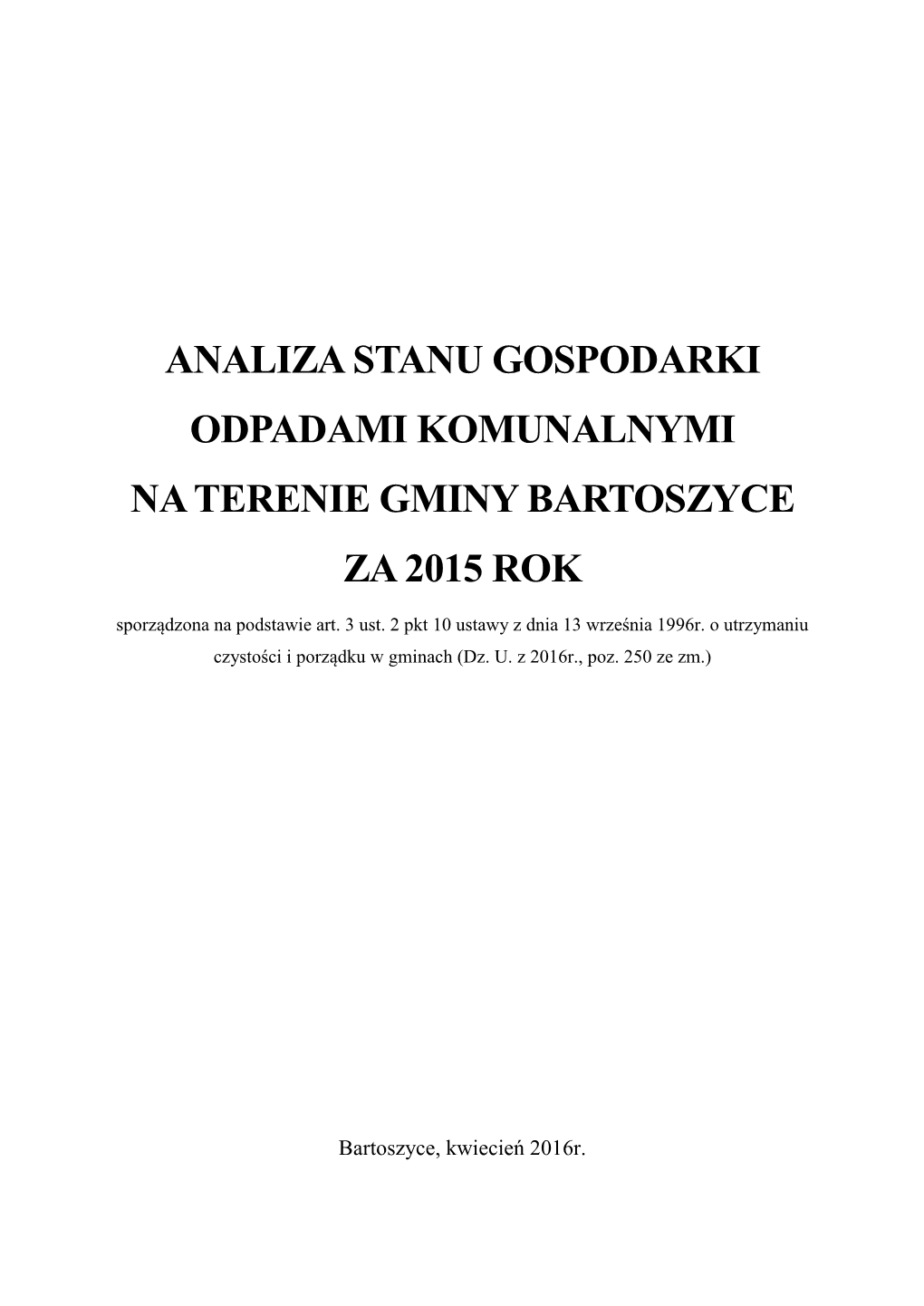 ANALIZA STANU GOSPODARKI

ODPADAMI KOMUNALNYMI

NA TERENIE GMINY BARTOSZYCE

ZA 2015 ROK

sporządzona na podstawie art. 3 ust. 2 pkt 10 ustawy z dnia 13 września 1996r. o utrzymaniu czystości i porządku w gminach (Dz. U. z 2016r., poz. 250 ze zm.)

Bartoszyce, kwiecień 2016r.